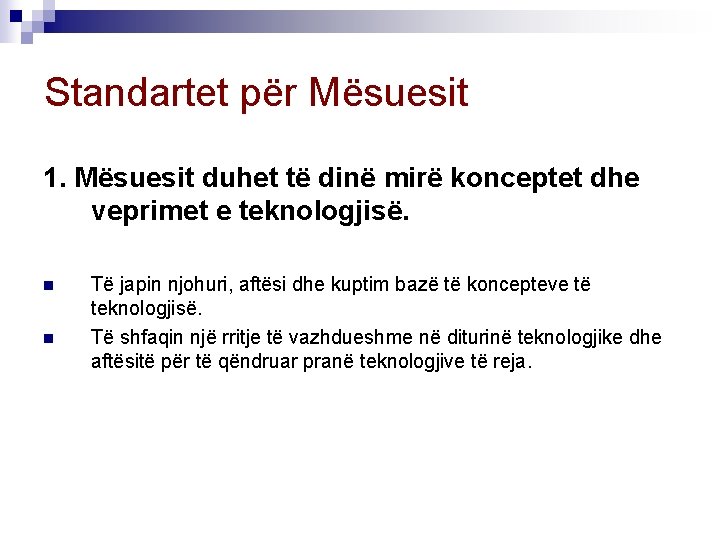 Standartet për Mësuesit

1. Mësuesit duhet të dinë mirë konceptet dhe veprimet e teknologjisë.

• Të japin njohuri, aftësi dhe kuptim bazë të koncepteve të teknologjisë.
• Të shfaqin një rritje të vazhdueshme në diturinë teknologjike dhe aftësitë për të qëndruar pranë teknologjive të reja.